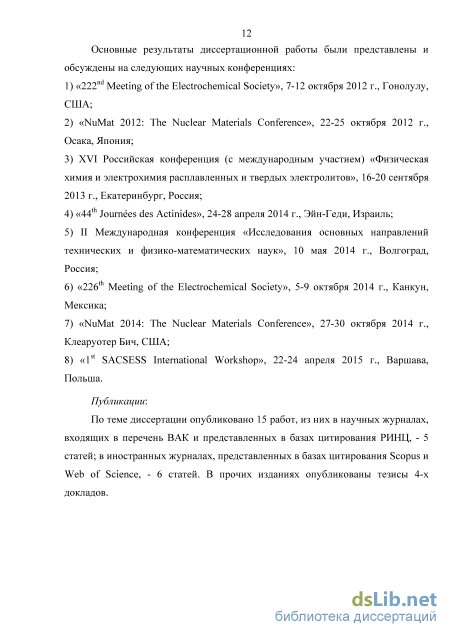 12

Основные результаты диссертационной работы были представлены и обсуждены на следующих научных конференциях:

1) «222$^{nd}$ Meeting of the Electrochemical Society», 7-12 октября 2012 г., Гонолулу, США;

2) «NuMat 2012: The Nuclear Materials Conference», 22-25 октября 2012 г., Осака, Япония;

3) XVI Российская конференция (с международным участием) «Физическая химия и электрохимия расплавленных и твердых электролитов», 16-20 сентября 2013 г., Екатеринбург, Россия;

4) «44$^{th}$ Journées des Actinides», 24-28 апреля 2014 г., Эйн-Геди, Израиль;

5) II Международная конференция «Исследования основных направлений технических и физико-математических наук», 10 мая 2014 г., Волгоград, Россия;

6) «226$^{th}$ Meeting of the Electrochemical Society», 5-9 октября 2014 г., Канкун, Мексика;

7) «NuMat 2014: The Nuclear Materials Conference», 27-30 октября 2014 г., Клеаруотер Бич, США;

8) «1$^{st}$ SACSESS International Workshop», 22-24 апреля 2015 г., Варшава, Польша.

Публикации:

По теме диссертации опубликовано 15 работ, из них в научных журналах, входящих в перечень ВАК и представленных в базах цитирования РИНЦ, - 5 статей; в иностранных журналах, представленных в базах цитирования Scopus и Web of Science, - 6 статей. В прочих изданиях опубликованы тезисы 4-х докладов.

dsLib.net
библиотека диссертаций